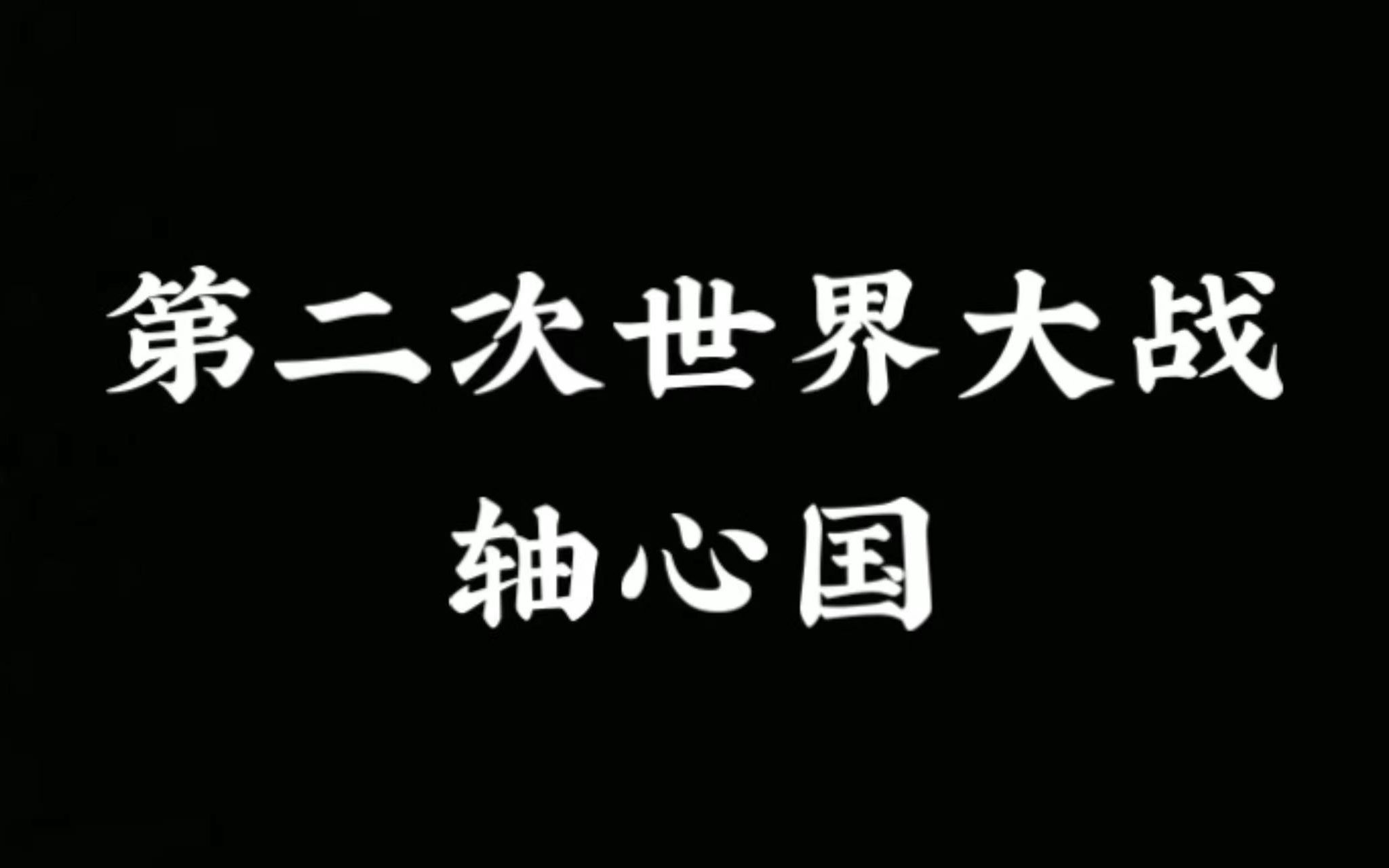 第二次世界大战
轴心国